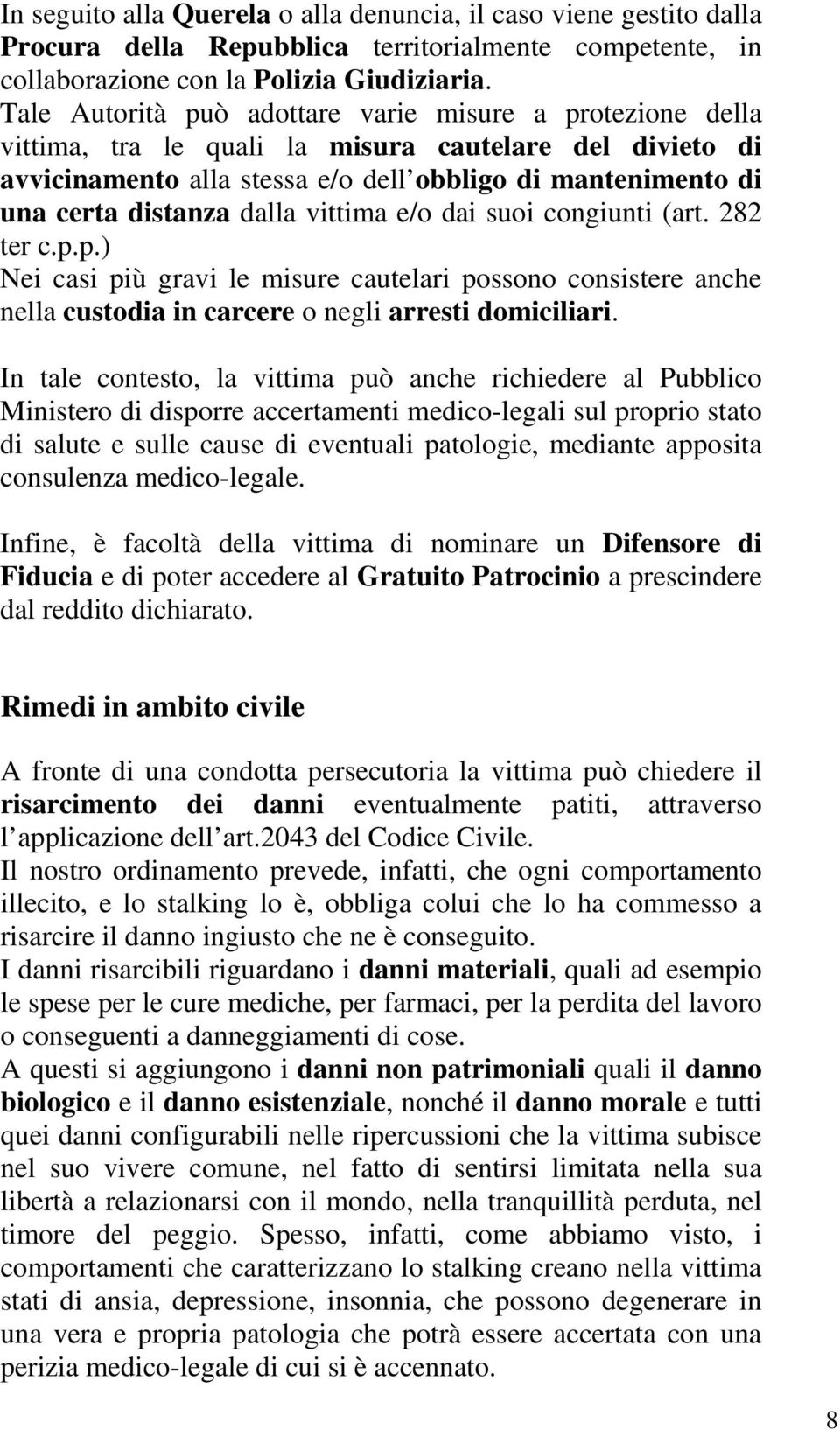 In seguito alla Querela o alla denuncia, il caso viene gestito dalla Procura della Repubblica territorialmente competente, in collaborazione con la Polizia Giudiziaria.
Tale Autorità può adottare varie misure a protezione della vittima, tra le quali la misura cautelare del divieto di avvicinamento alla stessa e/o dell obbligo di mantenimento di una certa distanza dalla vittima e/o dai suoi congiunti (art. 282 ter c.p.p.)
Nei casi più gravi le misure cautelari possono consistere anche nella custodia in carcere o negli arresti domiciliari.

In tale contesto, la vittima può anche richiedere al Pubblico Ministero di disporre accertamenti medico-legali sul proprio stato di salute e sulle cause di eventuali patologie, mediante apposita consulenza medico-legale.

Infine, è facoltà della vittima di nominare un Difensore di Fiducia e di poter accedere al Gratuito Patrocinio a prescindere dal reddito dichiarato.

Rimedi in ambito civile

A fronte di una condotta persecutoria la vittima può chiedere il risarcimento dei danni eventualmente patiti, attraverso l applicazione dell art.2043 del Codice Civile.
Il nostro ordinamento prevede, infatti, che ogni comportamento illecito, e lo stalking lo è, obbliga colui che lo ha commesso a risarcire il danno ingiusto che ne è conseguito.
I danni risarcibili riguardano i danni materiali, quali ad esempio le spese per le cure mediche, per farmaci, per la perdita del lavoro o conseguenti a danneggiamenti di cose.
A questi si aggiungono i danni non patrimoniali quali il danno biologico e il danno esistenziale, nonché il danno morale e tutti quei danni configurabili nelle ripercussioni che la vittima subisce nel suo vivere comune, nel fatto di sentirsi limitata nella sua libertà a relazionarsi con il mondo, nella tranquillità perduta, nel timore del peggio. Spesso, infatti, come abbiamo visto, i comportamenti che caratterizzano lo stalking creano nella vittima stati di ansia, depressione, insonnia, che possono degenerare in una vera e propria patologia che potrà essere accertata con una perizia medico-legale di cui si è accennato.

8